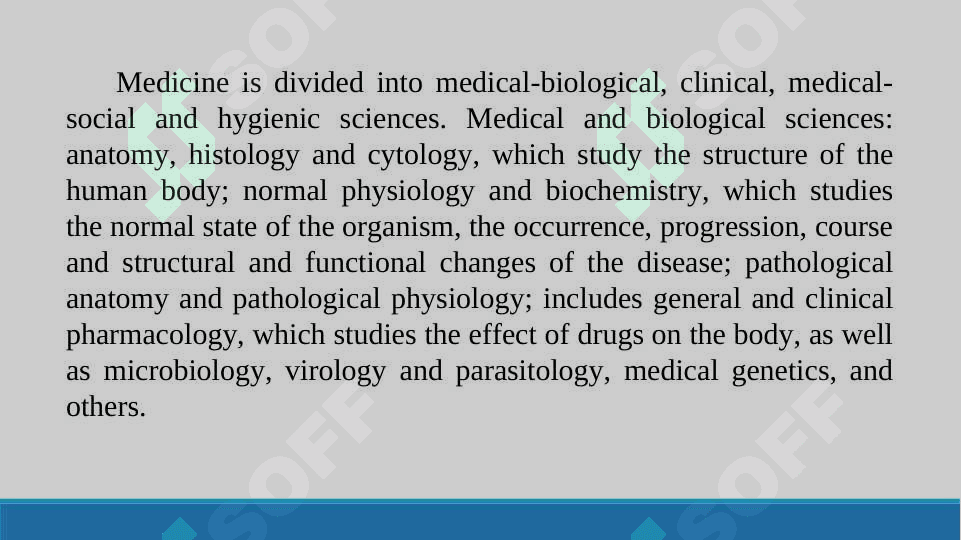 Medicine is divided into medical-biological, clinical, medical-social and hygienic sciences. Medical and biological sciences: anatomy, histology and cytology, which study the structure of the human body; normal physiology and biochemistry, which studies the normal state of the organism, the occurrence, progression, course and structural and functional changes of the disease; pathological anatomy and pathological physiology; includes general and clinical pharmacology, which studies the effect of drugs on the body, as well as microbiology, virology and parasitology, medical genetics, and others.

SOFF